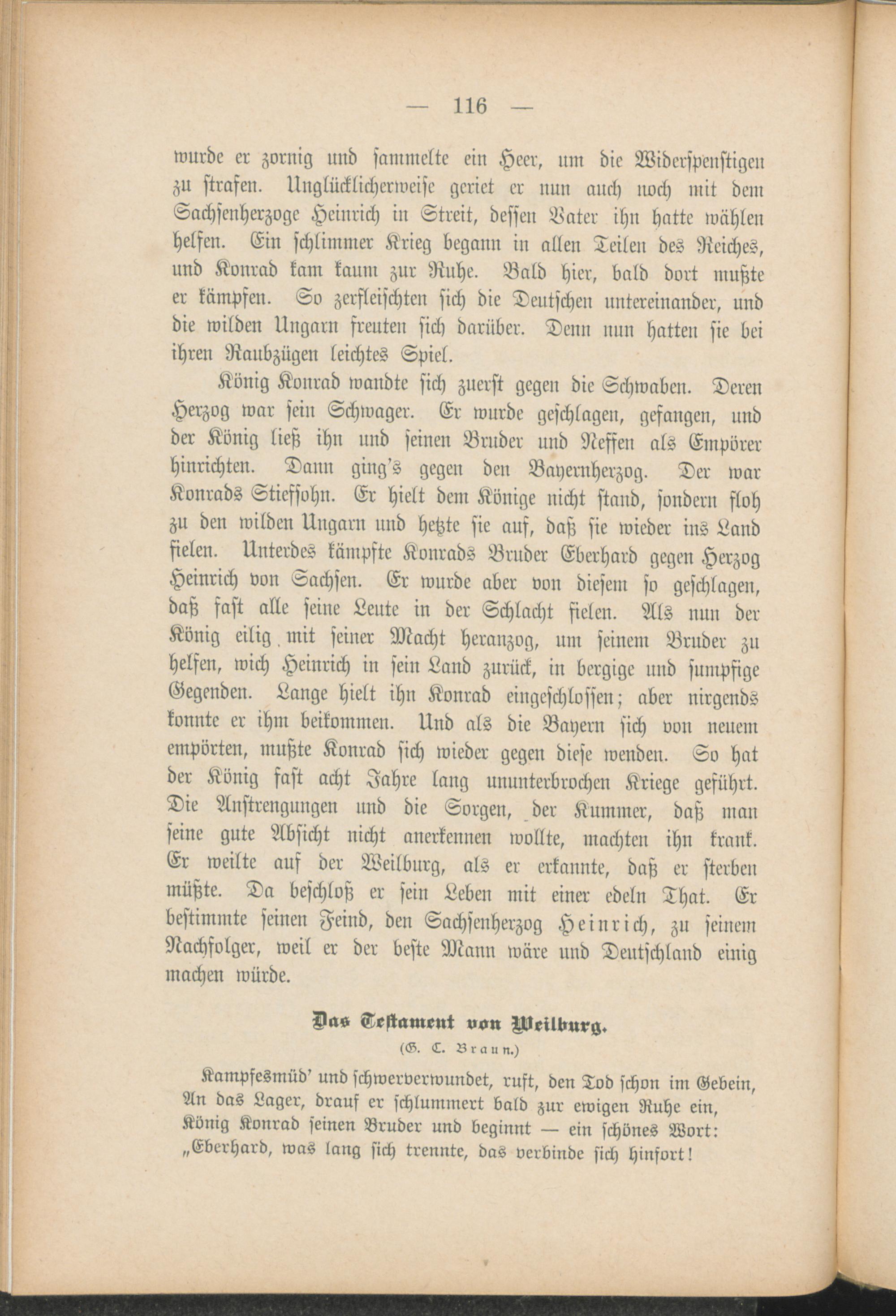 — 116 —

wurde er zornig und sammelte ein Heer, um die Widerspenstigen zu strafen. Unglücklicherweise geriet er nun auch noch mit dem Sachsenherzoge Heinrich in Streit, dessen Vater ihn hatte wählen helfen. Ein schlimmer Krieg begann in allen Teilen des Reiches, und Konrad kam kaum zur Ruhe. Bald hier, bald dort mußte er kämpfen. So zerfleischten sich die Deutschen untereinander, und die wilden Ungarn freuten sich darüber. Denn nun hatten sie bei ihren Raubzügen leichtes Spiel.

König Konrad wandte sich zuerst gegen die Schwaben. Deren Herzog war sein Schwager. Er wurde geschlagen, gefangen, und der König ließ ihn und seinen Bruder und Neffen als Empörer hinrichten. Dann ging's gegen den Bayernherzog. Der war Konrads Stiefsohn. Er hielt dem Könige nicht stand, sondern floh zu den wilden Ungarn und hetzte sie auf, daß sie wieder ins Land fielen. Unterdes kämpfte Konrads Bruder Eberhard gegen Herzog Heinrich von Sachsen. Er wurde aber von diesem so geschlagen, daß fast alle seine Leute in der Schlacht fielen. Als nun der König eilig mit seiner Macht heranzog, um seinem Bruder zu helfen, wich Heinrich in sein Land zurück, in bergige und sumpfige Gegenden. Lange hielt ihn Konrad eingeschlossen; aber nirgends konnte er ihm beikommen. Und als die Bayern sich von neuem empörten, mußte Konrad sich wieder gegen diese wenden. So hat der König fast acht Jahre lang ununterbrochen Kriege geführt. Die Anstrengungen und die Sorgen, der Kummer, daß man seine gute Absicht nicht anerkennen wollte, machten ihn krank. Er weilte auf der Weilburg, als er erkannte, daß er sterben müßte. Da beschloß er sein Leben mit einer edeln That. Er bestimmte seinen Feind, den Sachsenherzog Heinrich, zu seinem Nachfolger, weil er der beste Mann wäre und Deutschland einig machen würde.

Das Testament von Weilburg.
(G. C. Braun.)

Kampfesmüd' und schwerverwundet, ruft, den Tod schon im Gebein,
An das Lager, drauf er schlummert bald zur ewigen Ruhe ein,
König Konrad seinen Bruder und beginnt — ein schönes Wort:
„Eberhard, was lang sich trennte, das verbinde sich hinfort!